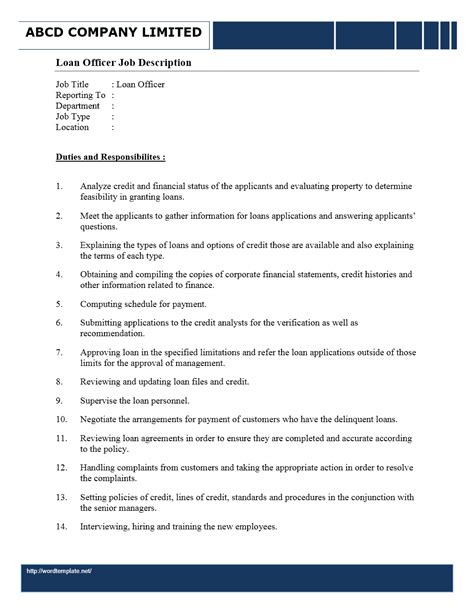 ABCD COMPANY LIMITED

Loan Officer Job Description

Job Title : Loan Officer
Reporting To :
Department :
Job Type :
Location :

Duties and Responsibilites :

1. Analyze credit and financial status of the applicants and evaluating property to determine feasibility in granting loans.

2. Meet the applicants to gather information for loans applications and answering applicants' questions.

3. Explaining the types of loans and options of credit those are available and also explaining the terms of each type.

4. Obtaining and compiling the copies of corporate financial statements, credit histories and other information related to finance.

5. Computing schedule for payment.

6. Submitting applications to the credit analysts for the verification as well as recommendation.

7. Approving loan in the specified limitations and refer the loan applications outside of those limits for the approval of management.

8. Reviewing and updating loan files and credit.

9. Supervise the loan personnel.

10. Negotiate the arrangements for payment of customers who have the delinquent loans.

11. Reviewing loan agreements in order to ensure they are completed and accurate according to the policy.

12. Handling complaints from customers and taking the appropriate action in order to resolve the complaints.

13. Setting policies of credit, lines of credit, standards and procedures in the conjunction with the senior managers.

14. Interviewing, hiring and training the new employees.

http://wordtemplate.net/